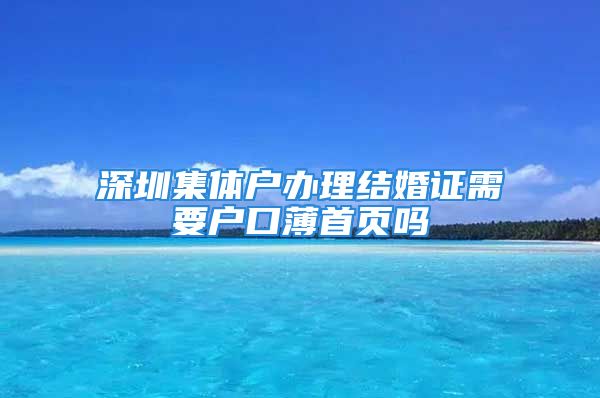 深圳集体户办理结婚证需要户口薄首页吗